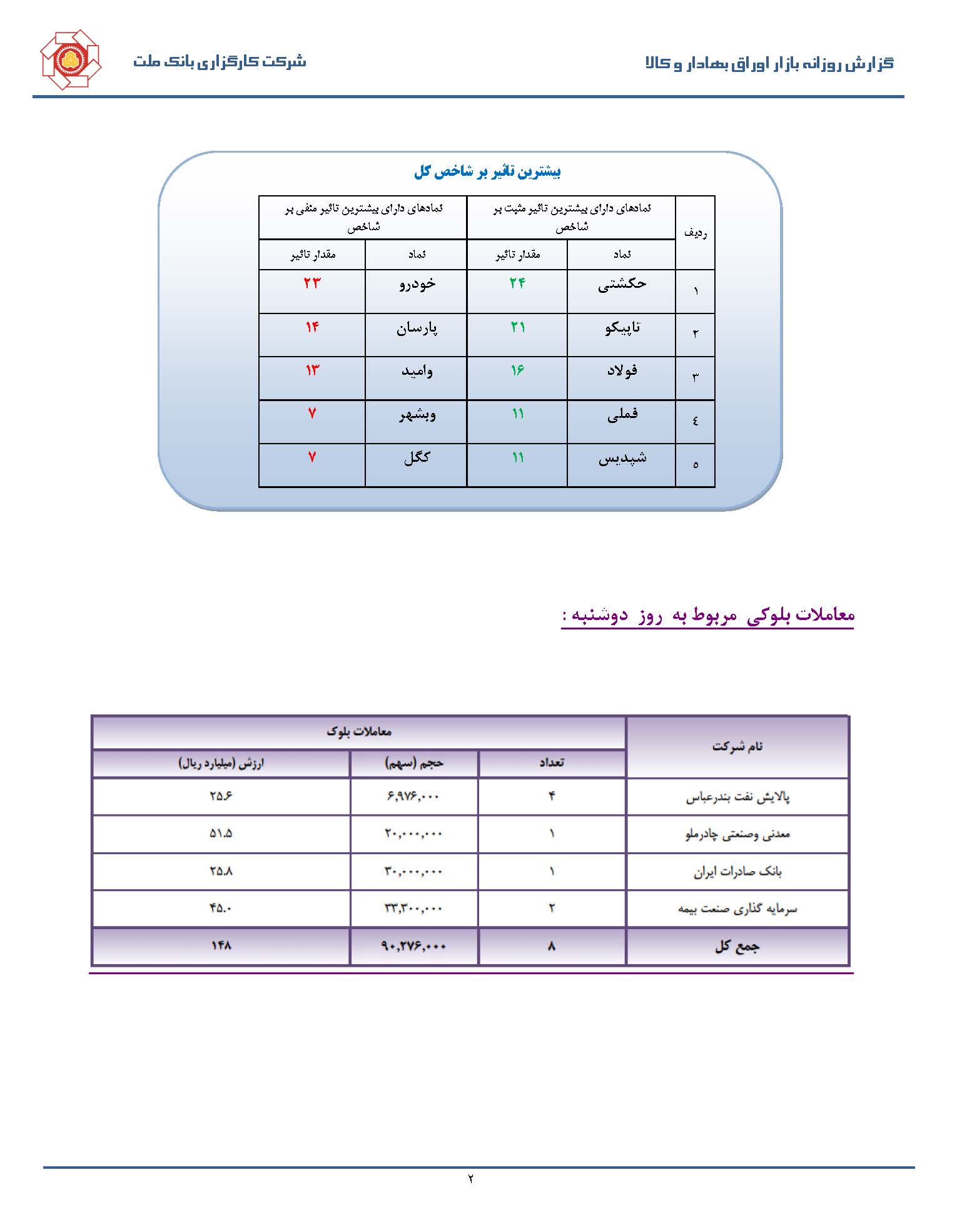 گزارش روزانه بازار اوراق بهادار و کالا

شرکت کارگزاری بانک ملت

بیشترین تاثیر بر شاخص کل

| ردیف | نمادهای دارای بیشترین تاثیر مثبت بر شاخص | | نمادهای دارای بیشترین تاثیر منفی بر شاخص | |
|---|---|---|---|---|
| | نماد | مقدار تاثیر | نماد | مقدار تاثیر |
| ۱ | حکشتی | ۲۴ | خودرو | ۲۳ |
| ۲ | تاپیکو | ۲۱ | پارسان | ۱۴ |
| ۳ | فولاد | ۱۶ | وامید | ۱۳ |
| ٤ | فملی | ۱۱ | وبشهر | ۷ |
| ٥ | شپدیس | ۱۱ | کگل | ۷ |

معاملات بلوکی مربوط به روز دوشنبه :

| نام شرکت | معاملات بلوک | | |
|---|---|---|---|
| | تعداد | حجم (سهم) | ارزش (میلیارد ریال) |
| پالایش نفت بندرعباس | ۴ | ۶,۹۷۶,۰۰۰ | ۲۵.۶ |
| معدنی وصنعتی چادرملو | ۱ | ۲۰,۰۰۰,۰۰۰ | ۵۱.۵ |
| بانک صادرات ایران | ۱ | ۳۰,۰۰۰,۰۰۰ | ۲۵.۸ |
| سرمایه گذاری صنعت بیمه | ۲ | ۳۳,۳۰۰,۰۰۰ | ۴۵.۰ |
| جمع کل | ۸ | ۹۰,۲۷۶,۰۰۰ | ۱۴۸ |

۲